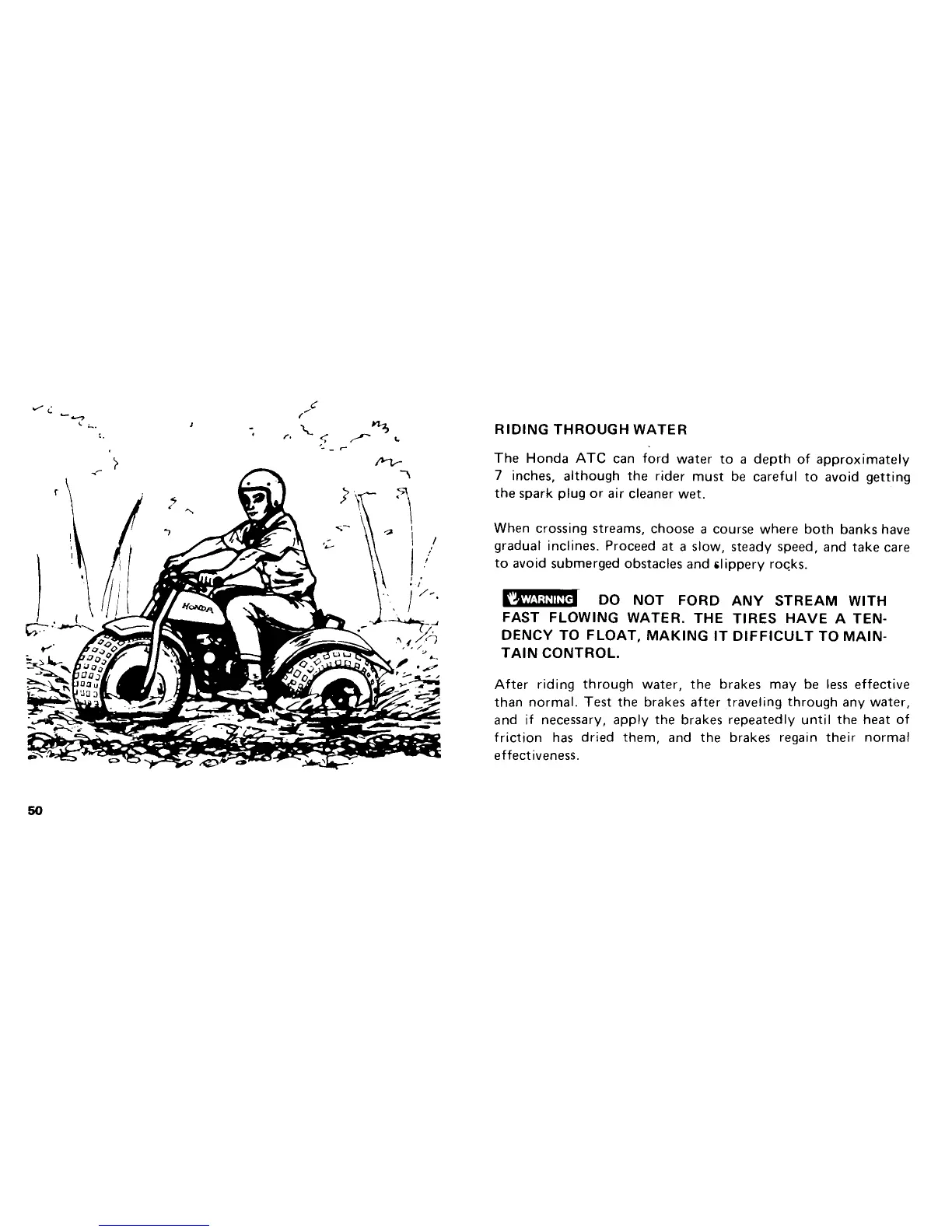 HONDA

RIDING THROUGH WATER

The Honda ATC can ford water to a depth of approximately 7 inches, although the rider must be careful to avoid getting the spark plug or air cleaner wet.

When crossing streams, choose a course where both banks have gradual inclines. Proceed at a slow, steady speed, and take care to avoid submerged obstacles and slippery rocks.

WARNING DO NOT FORD ANY STREAM WITH FAST FLOWING WATER. THE TIRES HAVE A TENDENCY TO FLOAT, MAKING IT DIFFICULT TO MAINTAIN CONTROL.

After riding through water, the brakes may be less effective than normal. Test the brakes after traveling through any water, and if necessary, apply the brakes repeatedly until the heat of friction has dried them, and the brakes regain their normal effectiveness.

50